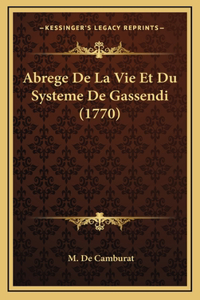 —KESSINGER'S LEGACY REPRINTS—

Abrege De La Vie Et Du Systeme De Gassendi (1770)

M. De Camburat